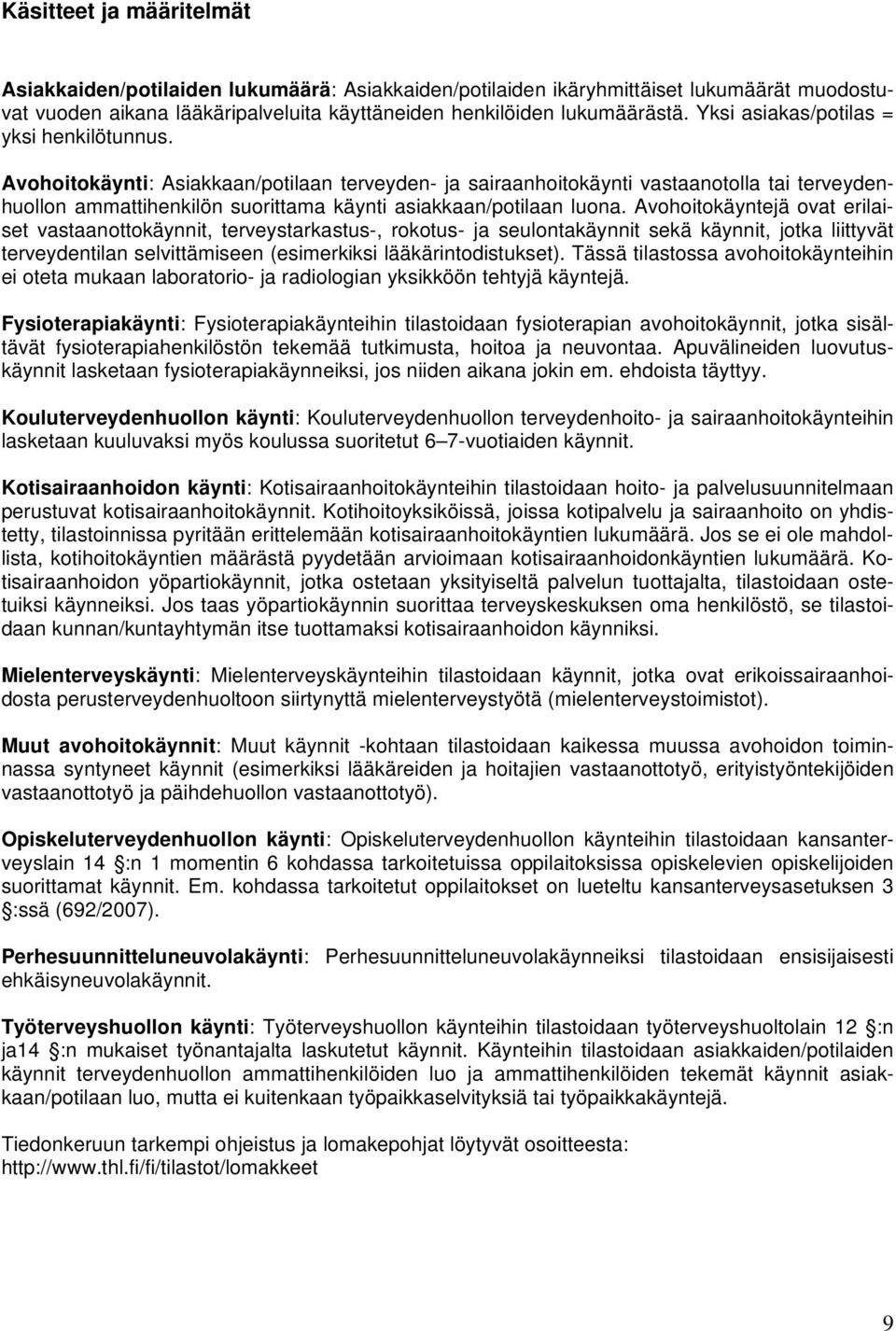 Käsitteet ja määritelmät

Asiakkaiden/potilaiden lukumäärä: Asiakkaiden/potilaiden ikäryhmittäiset lukumäärät muodostuvat vuoden aikana lääkäripalveluita käyttäneiden henkilöiden lukumäärästä. Yksi asiakas/potilas = yksi henkilötunnus.

Avohoitokäynti: Asiakkaan/potilaan terveyden- ja sairaanhoitokäynti vastaanotolla tai terveydenhuollon ammattihenkilön suorittama käynti asiakkaan/potilaan luona. Avohoitokäyntejä ovat erilaiset vastaanottokäynnit, terveystarkastus-, rokotus- ja seulontakäynnit sekä käynnit, jotka liittyvät terveydentilan selvittämiseen (esimerkiksi lääkärintodistukset). Tässä tilastossa avohoitokäynteihin ei oteta mukaan laboratorio- ja radiologian yksikköön tehtyjä käyntejä.

Fysioterapiakäynti: Fysioterapiakäynteihin tilastoidaan fysioterapian avohoitokäynnit, jotka sisältävät fysioterapiahenkilöstön tekemää tutkimusta, hoitoa ja neuvontaa. Apuvälineiden luovutuskäynnit lasketaan fysioterapiakäynneiksi, jos niiden aikana jokin em. ehdoista täyttyy.

Kouluterveydenhuollon käynti: Kouluterveydenhuollon terveydenhoito- ja sairaanhoitokäynteihin lasketaan kuuluvaksi myös koulussa suoritetut 6–7-vuotiaiden käynnit.

Kotisairaanhoidon käynti: Kotisairaanhoitokäynteihin tilastoidaan hoito- ja palvelusuunnitelmaan perustuvat kotisairaanhoitokäynnit. Kotihoitoyksiköissä, joissa kotipalvelu ja sairaanhoito on yhdistetty, tilastoinnissa pyritään erittelemään kotisairaanhoitokäyntien lukumäärä. Jos se ei ole mahdollista, kotihoitokäyntien määrästä pyydetään arvioimaan kotisairaanhoidonkäyntien lukumäärä. Kotisairaanhoidon yöpartiokäynnit, jotka ostetaan yksityiseltä palvelun tuottajalta, tilastoidaan ostetuiksi käynneiksi. Jos taas yöpartiokäynnin suorittaa terveyskeskuksen oma henkilöstö, se tilastoidaan kunnan/kuntayhtymän itse tuottamaksi kotisairaanhoidon käynniksi.

Mielenterveyskäynti: Mielenterveyskäynteihin tilastoidaan käynnit, jotka ovat erikoissairaanhoidosta perusterveydenhuoltoon siirtynyttä mielenterveystyötä (mielenterveystoimistot).

Muut avohoitokäynnit: Muut käynnit -kohtaan tilastoidaan kaikessa muussa avohoidon toiminnassa syntyneet käynnit (esimerkiksi lääkäreiden ja hoitajien vastaanottotyö, erityistyöntekijöiden vastaanottotyö ja päihdehuollon vastaanottotyö).

Opiskeluterveydenhuollon käynti: Opiskeluterveydenhuollon käynteihin tilastoidaan kansanterveyslain 14 §:n 1 momentin 6 kohdassa tarkoitetuissa oppilaitoksissa opiskelevien opiskelijoiden suorittamat käynnit. Em. kohdassa tarkoitetut oppilaitokset on lueteltu kansanterveysasetuksen 3 §:ssä (692/2007).

Perhesuunnitteluneuvolakäynti: Perhesuunnitteluneuvolakäynneiksi tilastoidaan ensisijaisesti ehkäisyneuvolakäynnit.

Työterveyshuollon käynti: Työterveyshuollon käynteihin tilastoidaan työterveyshuoltolain 12 §:n ja14 §:n mukaiset työnantajalta laskutetut käynnit. Käynteihin tilastoidaan asiakkaiden/potilaiden käynnit terveydenhuollon ammattihenkilöiden luo ja ammattihenkilöiden tekemät käynnit asiakkaan/potilaan luo, mutta ei kuitenkaan työpaikkaselvityksiä tai työpaikkakäyntejä.

Tiedonkeruun tarkempi ohjeistus ja lomakepohjat löytyvät osoitteesta: http://www.thl.fi/fi/tilastot/lomakkeet

9